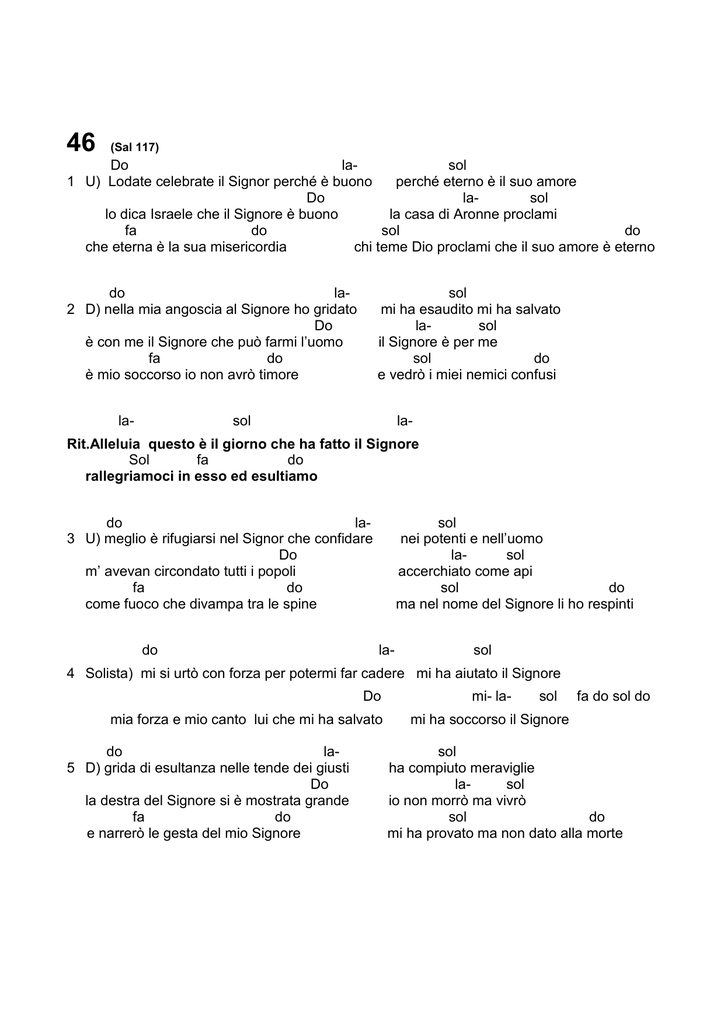 46 (Sal 117)

Do la- sol
1 U) Lodate celebrate il Signor perché è buono perché eterno è il suo amore
Do la- sol
lo dica Israele che il Signore è buono la casa di Aronne proclami
fa do sol do
che eterna è la sua misericordia chi teme Dio proclami che il suo amore è eterno

do la- sol
2 D) nella mia angoscia al Signore ho gridato mi ha esaudito mi ha salvato
Do la- sol
è con me il Signore che può farmi l'uomo il Signore è per me
fa do sol do
è mio soccorso io non avrò timore e vedrò i miei nemici confusi

la- sol la-
Rit.Alleluia questo è il giorno che ha fatto il Signore
Sol fa do
rallegriamoci in esso ed esultiamo

do la- sol
3 U) meglio è rifugiarsi nel Signor che confidare nei potenti e nell'uomo
Do la- sol
m' avevan circondato tutti i popoli accerchiato come api
fa do sol do
come fuoco che divampa tra le spine ma nel nome del Signore li ho respinti

do la- sol
4 Solista) mi si urtò con forza per potermi far cadere mi ha aiutato il Signore
Do mi- la- sol fa do sol do
mia forza e mio canto lui che mi ha salvato mi ha soccorso il Signore

do la- sol
5 D) grida di esultanza nelle tende dei giusti ha compiuto meraviglie
Do la- sol
la destra del Signore si è mostrata grande io non morrò ma vivrò
fa do sol do
e narrerò le gesta del mio Signore mi ha provato ma non dato alla morte